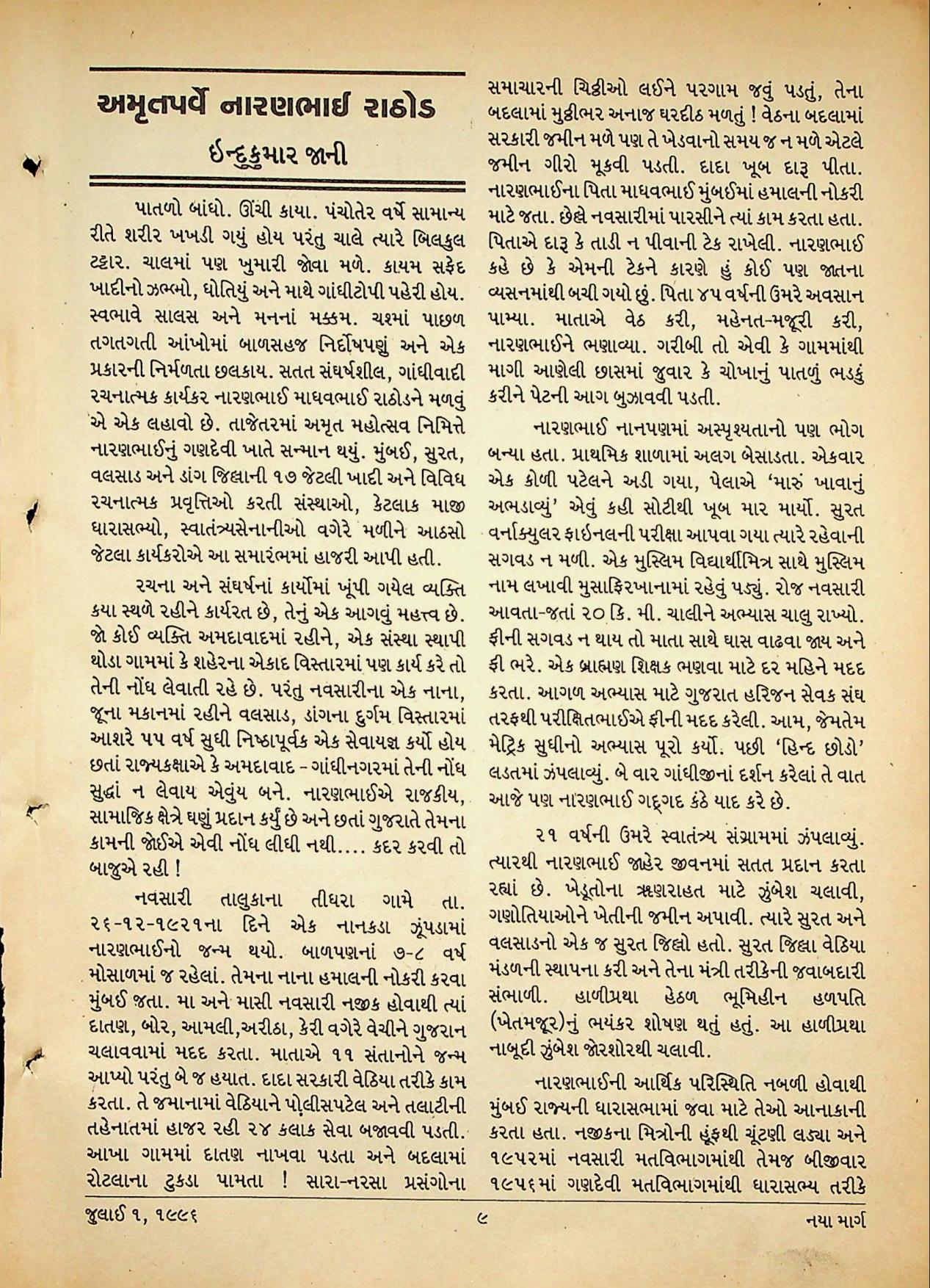 અમૃતપર્વે નારણભાઈ રાઠોડ

ઈન્દુકુમાર જાની

પાતળો બાંધો. ઊંચી કાયા. પંચોતેર વર્ષે સામાન્ય રીતે શરીર ખખડી ગયું હોય પરંતુ ચાલે ત્યારે બિલકુલ ટટ્ટાર. ચાલમાં પણ ખુમારી જોવા મળે. કાયમ સફેદ ખાદીનો ઝભ્ભો, ધોતિયું અને માથે ગાંધીટોપી પહેરી હોય. સ્વભાવે સાલસ અને મનનાં મક્કમ. ચશ્માં પાછળ તગતગતી આંખોમાં બાળસહજ નિર્દોષપણું અને એક પ્રકારની નિર્મળતા છલકાય. સતત સંઘર્ષશીલ, ગાંધીવાદી રચનાત્મક કાર્યકર નારણભાઈ માધવભાઈ રાઠોડને મળવું એ એક લહાવો છે. તાજેતરમાં અમૃત મહોત્સવ નિમિત્તે નારણભાઈનું ગણદેવી ખાતે સન્માન થયું. મુંબઈ, સુરત, વલસાડ અને ડાંગ જિલ્લાની ૧૭ જેટલી ખાદી અને વિવિધ રચનાત્મક પ્રવૃત્તિઓ કરતી સંસ્થાઓ, કેટલાક માજી ધારાસભ્યો, સ્વાતંત્ર્યસેનાનીઓ વગેરે મળીને આઠસો જેટલા કાર્યકરોએ આ સમારંભમાં હાજરી આપી હતી.

રચના અને સંઘર્ષનાં કાર્યોમાં ખૂંપી ગયેલ વ્યક્તિ કયા સ્થળે રહીને કાર્યરત છે, તેનું એક આગવું મહત્ત્વ છે. જો કોઈ વ્યક્તિ અમદાવાદમાં રહીને, એક સંસ્થા સ્થાપી થોડા ગામમાં કે શહેરના એકાદ વિસ્તારમાં પણ કાર્ય કરે તો તેની નોંધ લેવાતી રહે છે. પરંતુ નવસારીના એક નાના, જૂના મકાનમાં રહીને વલસાડ, ડાંગના દુર્ગમ વિસ્તારમાં આશરે ૫૫ વર્ષ સુધી નિષ્ઠાપૂર્વક એક સેવાયજ્ઞ કર્યો હોય છતાં રાજ્યકક્ષાએ કે અમદાવાદ - ગાંધીનગરમાં તેની નોંધ સુદ્ધાં ન લેવાય એવુંય બને. નારણભાઈએ રાજકીય, સામાજિક ક્ષેત્રે ઘણું પ્રદાન કર્યું છે અને છતાં ગુજરાતે તેમના કામની જોઈએ એવી નોંધ લીધી નથી.... કદર કરવી તો બાજુએ રહી !

નવસારી તાલુકાના તીઘરા ગામે તા. ૨૬-૧૨-૧૯૨૧ના દિને એક નાનકડા ઝૂંપડામાં નારણભાઈનો જન્મ થયો. બાળપણનાં ૭-૮ વર્ષ મોસાળમાં જ રહેલાં. તેમના નાના હમાલની નોકરી કરવા મુંબઈ જતા. મા અને માસી નવસારી નજીક હોવાથી ત્યાં દાતણ, બોર, આમલી,અરીઠા, કેરી વગેરે વેચીને ગુજરાન ચલાવવામાં મદદ કરતા. માતાએ ૧૧ સંતાનોને જન્મ આપ્યો પરંતુ બે જ હયાત. દાદા સરકારી વેઠિયા તરીકે કામ કરતા. તે જમાનામાં વેઠિયાને પોલીસપટેલ અને તલાટીની તહેનાતમાં હાજર રહી ૨૪ કલાક સેવા બજાવવી પડતી. આખા ગામમાં દાતણ નાખવા પડતા અને બદલામાં રોટલાના ટુકડા પામતા ! સારા-નરસા પ્રસંગોના સમાચારની ચિઠ્ઠીઓ લઈને પરગામ જવું પડતું, તેના બદલામાં મુઠ્ઠીભર અનાજ ઘરદીઠ મળતું ! વેઠના બદલામાં સરકારી જમીન મળે પણ તે ખેડવાનો સમય જ ન મળે એટલે જમીન ગીરો મૂકવી પડતી. દાદા ખૂબ દારૂ પીતા. નારણભાઈના પિતા માધવભાઈ મુંબઈમાં હમાલની નોકરી માટે જતા. છેલ્લે નવસારીમાં પારસીને ત્યાં કામ કરતા હતા. પિતાએ દારૂ કે તાડી ન પીવાની ટેક રાખેલી. નારણભાઈ કહે છે કે એમની ટેકને કારણે હું કોઈ પણ જાતના વ્યસનમાંથી બચી ગયો છું. પિતા ૪૫ વર્ષની ઉંમરે અવસાન પામ્યા. માતાએ વેઠ કરી, મહેનત-મજૂરી કરી, નારણભાઈને ભણાવ્યા. ગરીબી તો એવી કે ગામમાંથી માગી આણેલી છાસમાં જુવાર કે ચોખાનું પાતળું ભડકું કરીને પેટની આગ બુઝાવવી પડતી.

નારણભાઈ નાનપણમાં અસ્પૃશ્યતાનો પણ ભોગ બન્યા હતા. પ્રાથમિક શાળામાં અલગ બેસાડતા. એકવાર એક કોળી પટેલને અડી ગયા, પેલાએ 'મારું ખાવાનું અભડાવ્યું' એવું કહી સોટીથી ખૂબ માર માર્યો. સુરત વર્નાક્યુલર ફાઈનલની પરીક્ષા આપવા ગયા ત્યારે રહેવાની સગવડ ન મળી. એક મુસ્લિમ વિદ્યાર્થીમિત્ર સાથે મુસ્લિમ નામ લખાવી મુસાફિરખાનામાં રહેવું પડ્યું. રોજ નવસારી આવતા-જતાં ૨૦ કિ. મી. ચાલીને અભ્યાસ ચાલુ રાખ્યો. ફીની સગવડ ન થાય તો માતા સાથે ઘાસ વાઢવા જાય અને ફી ભરે. એક બ્રાહ્મણ શિક્ષક ભણવા માટે દર મહિને મદદ કરતા. આગળ અભ્યાસ માટે ગુજરાત હરિજન સેવક સંઘ તરફથી પરીક્ષિતભાઈએ ફીની મદદ કરેલી. આમ, જેમતેમ મેટ્રિક સુધીનો અભ્યાસ પૂરો કર્યો. પછી 'હિન્દ છોડો' લડતમાં ઝંપલાવ્યું. બે વાર ગાંધીજીનાં દર્શન કરેલાં તે વાત આજે પણ નારણભાઈ ગદ્ગદ કંઠે યાદ કરે છે.

૨૧ વર્ષની ઉંમરે સ્વાતંત્ર્ય સંગ્રામમાં ઝંપલાવ્યું. ત્યારથી નારણભાઈ જાહેર જીવનમાં સતત પ્રદાન કરતા રહ્યાં છે. ખેડૂતોના ઋણરાહત માટે ઝુંબેશ ચલાવી, ગણોતિયાઓને ખેતીની જમીન અપાવી. ત્યારે સુરત અને વલસાડનો એક જ સુરત જિલ્લો હતો. સુરત જિલ્લા વેઠિયા મંડળની સ્થાપના કરી અને તેના મંત્રી તરીકેની જવાબદારી સંભાળી. હાળીપ્રથા હેઠળ ભૂમિહીન હળપતિ (ખેતમજૂર)નું ભયંકર શોષણ થતું હતું. આ હાળીપ્રથા નાબૂદી ઝુંબેશ જોરશોરથી ચલાવી.

નારણભાઈની આર્થિક પરિસ્થિતિ નબળી હોવાથી મુંબઈ રાજ્યની ધારાસભામાં જવા માટે તેઓ આનાકાની કરતા હતા. નજીકના મિત્રોની હૂંફથી ચૂંટણી લડ્યા અને ૧૯૫૨માં નવસારી મતવિભાગમાંથી તેમજ બીજીવાર ૧૯૫૬માં ગણદેવી મતવિભાગમાંથી ધારાસભ્ય તરીકે

જુલાઈ ૧, ૧૯૯૬ ૯ નયા માર્ગ